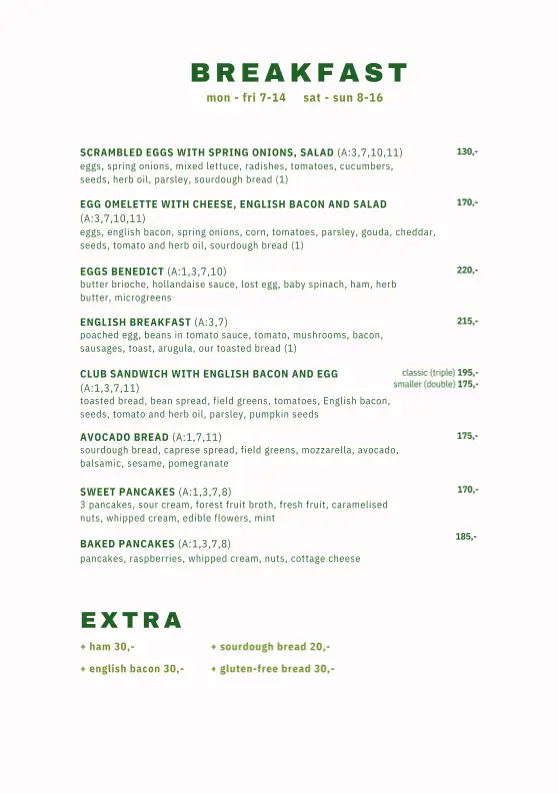 BREAKFAST

mon - fri 7-14 sat - sun 8-16

SCRAMBLED EGGS WITH SPRING ONIONS, SALAD (A:3,7,10,11) 130,-
eggs, spring onions, mixed lettuce, radishes, tomatoes, cucumbers, seeds, herb oil, parsley, sourdough bread (1)

EGG OMELETTE WITH CHEESE, ENGLISH BACON AND SALAD (A:3,7,10,11) 170,-
eggs, english bacon, spring onions, corn, tomatoes, parsley, gouda, cheddar, seeds, tomato and herb oil, sourdough bread (1)

EGGS BENEDICT (A:1,3,7,10) 220,-
butter brioche, hollandaise sauce, lost egg, baby spinach, ham, herb butter, microgreens

ENGLISH BREAKFAST (A:3,7) 215,-
poached egg, beans in tomato sauce, tomato, mushrooms, bacon, sausages, toast, arugula, our toasted bread (1)

CLUB SANDWICH WITH ENGLISH BACON AND EGG (A:1,3,7,11) classic (triple) 195,- smaller (double) 175,-
toasted bread, bean spread, field greens, tomatoes, English bacon, seeds, tomato and herb oil, parsley, pumpkin seeds

AVOCADO BREAD (A:1,7,11) 175,-
sourdough bread, caprese spread, field greens, mozzarella, avocado, balsamic, sesame, pomegranate

SWEET PANCAKES (A:1,3,7,8) 170,-
3 pancakes, sour cream, forest fruit broth, fresh fruit, caramelised nuts, whipped cream, edible flowers, mint

BAKED PANCAKES (A:1,3,7,8) 185,-
pancakes, raspberries, whipped cream, nuts, cottage cheese

EXTRA

+ ham 30,-
+ english bacon 30,-
+ sourdough bread 20,-
+ gluten-free bread 30,-